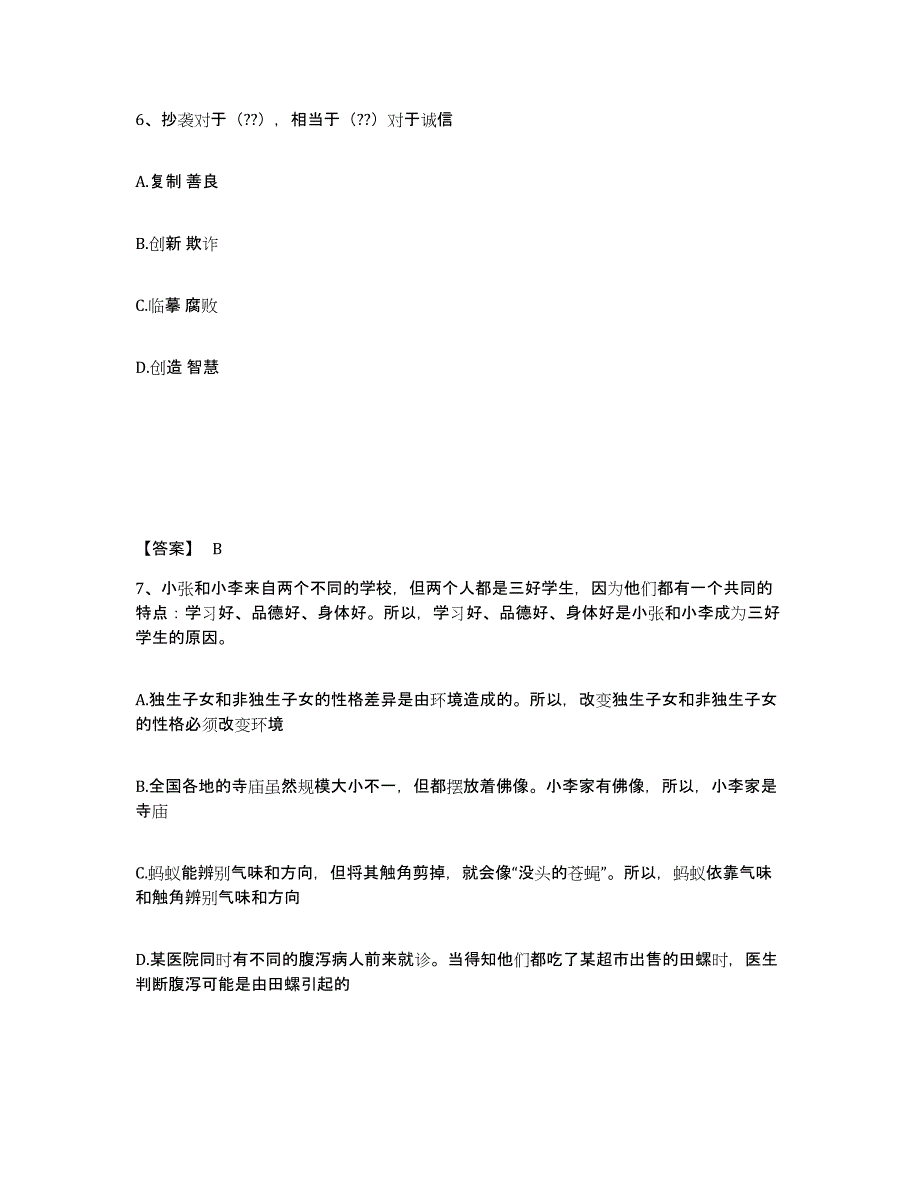 6、抄袭对于（??），相当于（??）对于诚信

A.复制 善良

B.创新 欺诈

C.临摹 腐败

D.创造 智慧

【答案】 B

7、小张和小李来自两个不同的学校，但两个人都是三好学生，因为他们都有一个共同的特点：学习好、品德好、身体好。所以，学习好、品德好、身体好是小张和小李成为三好学生的原因。

A.独生子女和非独生子女的性格差异是由环境造成的。所以，改变独生子女和非独生子女的性格必须改变环境

B.全国各地的寺庙虽然规模大小不一，但都摆放着佛像。小李家有佛像，所以，小李家是寺庙

C.蚂蚁能辨别气味和方向，但将其触角剪掉，就会像“没头的苍蝇”。所以，蚂蚁依靠气味和触角辨别气味和方向

D.某医院同时有不同的腹泻病人前来就诊。当得知他们都吃了某超市出售的田螺时，医生判断腹泻可能是由田螺引起的